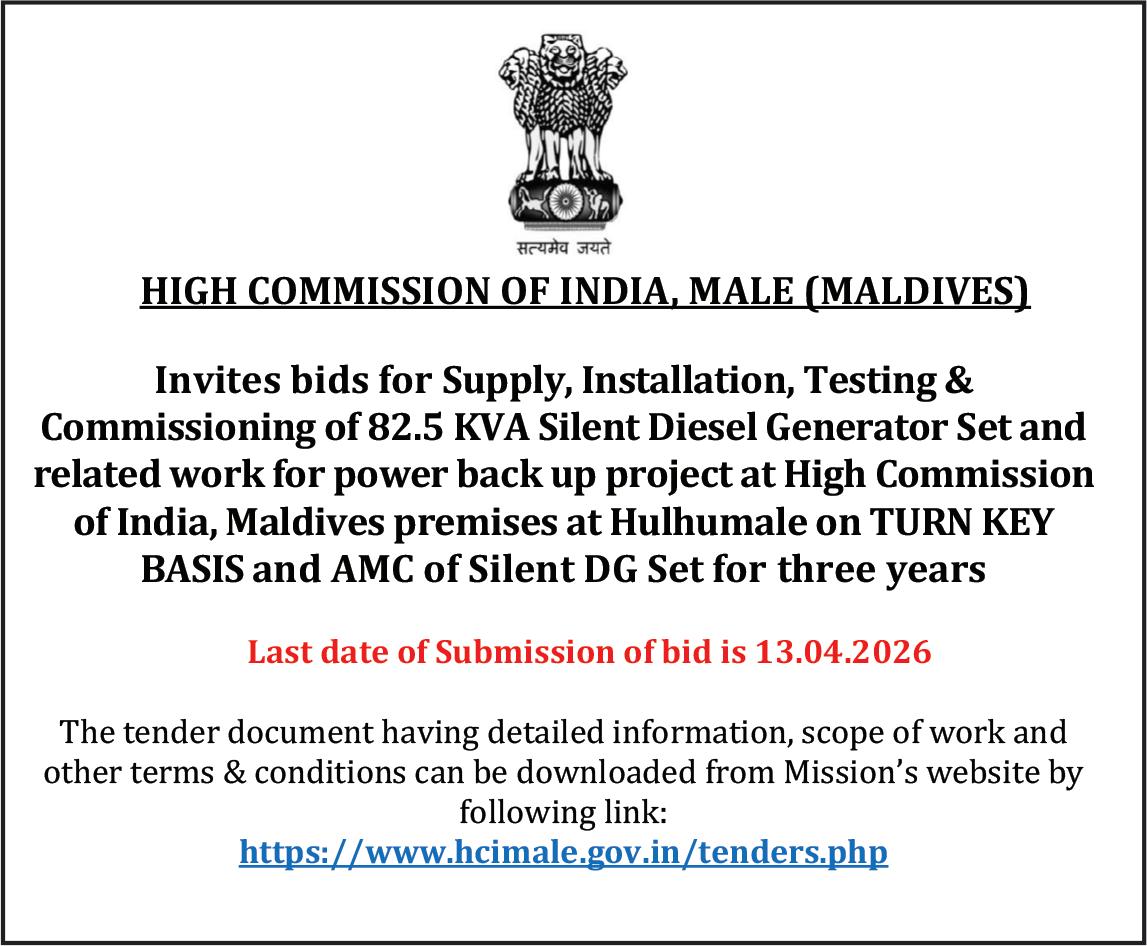 सत्यमेव जयते

HIGH COMMISSION OF INDIA, MALE (MALDIVES)

Invites bids for Supply, Installation, Testing & Commissioning of 82.5 KVA Silent Diesel Generator Set and related work for power back up project at High Commission of India, Maldives premises at Hulhumale on TURN KEY BASIS and AMC of Silent DG Set for three years

Last date of Submission of bid is 13.04.2026

The tender document having detailed information, scope of work and other terms & conditions can be downloaded from Mission's website by following link:
https://www.hcimale.gov.in/tenders.php